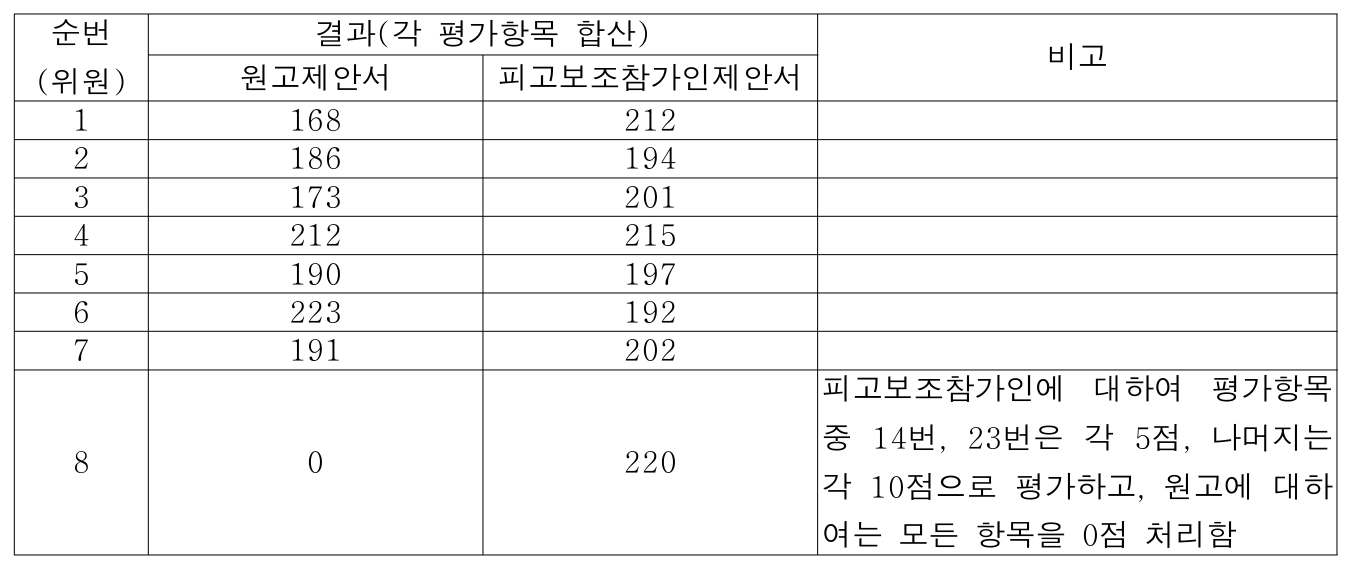 | 순번 (위원) | 결과(각 평가항목 합산) | | 비고 |
|---|---|---|---|
| | 원고제안서 | 피고보조참가인제안서 | |
| 1 | 168 | 212 | |
| 2 | 186 | 194 | |
| 3 | 173 | 201 | |
| 4 | 212 | 215 | |
| 5 | 190 | 197 | |
| 6 | 223 | 192 | |
| 7 | 191 | 202 | |
| 8 | 0 | 220 | 피고보조참가인에 대하여 평가항목 중 14번, 23번은 각 5점, 나머지는 각 10점으로 평가하고, 원고에 대하여는 모든 항목을 0점 처리함 |